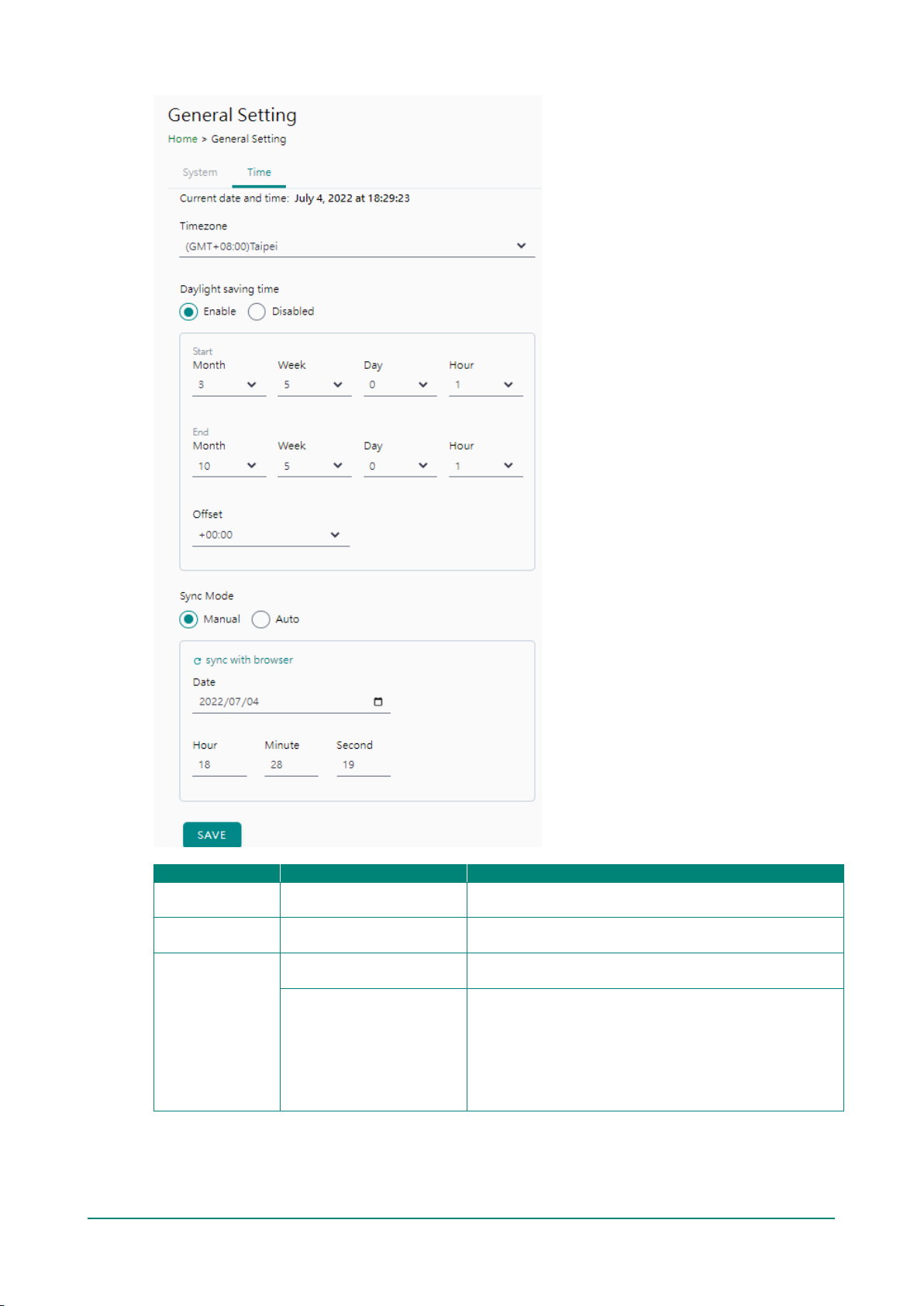 General Setting
Home > General Setting

System Time

Current date and time: July 4, 2022 at 18:29:23

Timezone
(GMT+08:00)Taipei

Daylight saving time
Enable Disabled

Start
Month
3
Week
5
Day
0
Hour
1

End
Month
10
Week
5
Day
0
Hour
1

Offset
+00:00

Sync Mode
Manual Auto

sync with browser
Date
2022/07/04

Hour
18
Minute
28
Second
19

SAVE